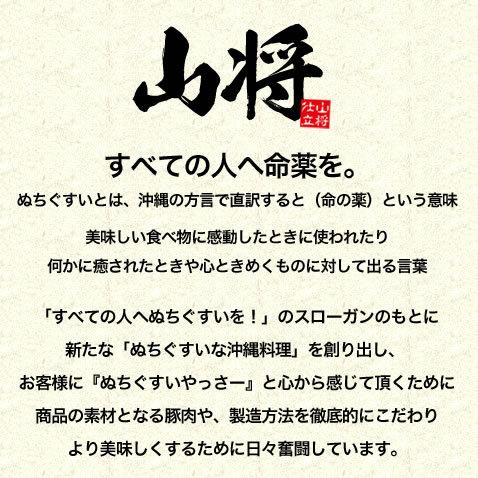 山将

山将仕立

すべての人へ命薬を。

ぬちぐすいとは、沖縄の方言で直訳すると（命の薬）という意味

美味しい食べ物に感動したときに使われたり
何かに癒されたときや心ときめくものに対して出る言葉

「すべての人へぬちぐすいを！」のスローガンのもとに
新たな「ぬちぐすいな沖縄料理」を創り出し、
お客様に『ぬちぐすいやっさー』と心から感じて頂くために
商品の素材となる豚肉や、製造方法を徹底的にこだわり
より美味しくするために日々奮闘しています。